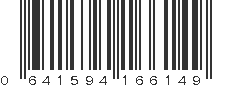 0 641594 166149